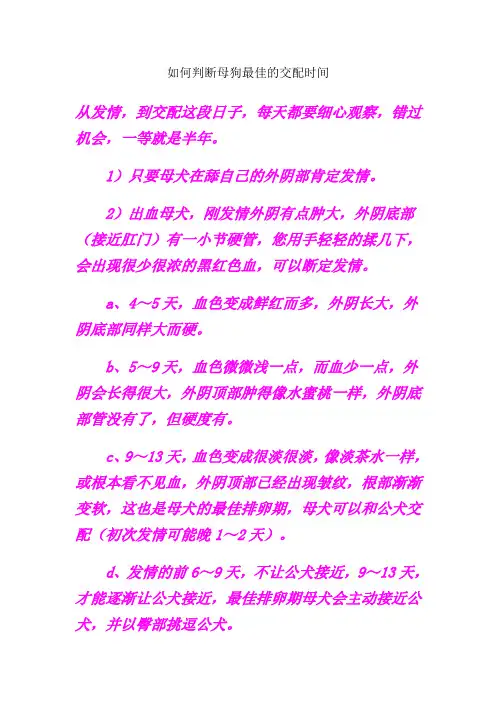 如何判断母狗最佳的交配时间

从发情，到交配这段日子，每天都要细心观察，错过机会，一等就是半年。

1）只要母犬在舔自己的外阴部肯定发情。

2）出血母犬，刚发情外阴有点肿大，外阴底部（接近肛门）有一小节硬管，您用手轻轻的揉几下，会出现很少很浓的黑红色血，可以断定发情。

a、4～5天，血色变成鲜红而多，外阴长大，外阴底部同样大而硬。

b、5～9天，血色微微浅一点，而血少一点，外阴会长得很大，外阴顶部肿得像水蜜桃一样，外阴底部管没有了，但硬度有。

c、9～13天，血色变成很淡很淡，像淡茶水一样，或根本看不见血，外阴顶部已经出现皱纹，根部渐渐变软，这也是母犬的最佳排卵期，母犬可以和公犬交配（初次发情可能晚1～2天）。

d、发情的前6～9天，不让公犬接近，9～13天，才能逐渐让公犬接近，最佳排卵期母犬会主动接近公犬，并以臀部挑逗公犬。